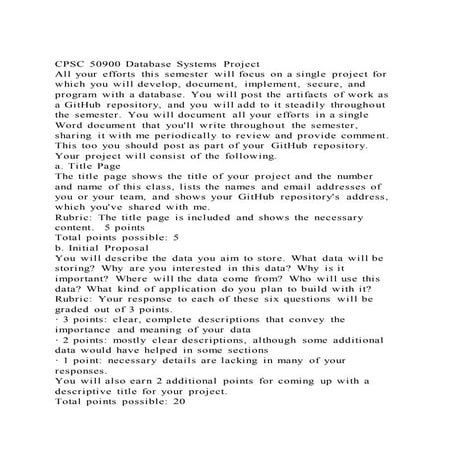 CPSC 50900 Database Systems Project
All your efforts this semester will focus on a single project for which you will develop, document, implement, secure, and program with a database. You will post the artifacts of work as a GitHub repository, and you will add to it steadily throughout the semester. You will document all your efforts in a single Word document that you'll write throughout the semester, sharing it with me periodically to review and provide comment. This too you should post as part of your GitHub repository.
Your project will consist of the following.
a. Title Page
The title page shows the title of your project and the number and name of this class, lists the names and email addresses of you or your team, and shows your GitHub repository's address, which you've shared with me.
Rubric: The title page is included and shows the necessary content. 5 points
Total points possible: 5
b. Initial Proposal
You will describe the data you aim to store. What data will be storing? Why are you interested in this data? Why is it important? Where will the data come from? Who will use this data? What kind of application do you plan to build with it?
Rubric: Your response to each of these six questions will be graded out of 3 points.
· 3 points: clear, complete descriptions that convey the importance and meaning of your data
· 2 points: mostly clear descriptions, although some additional data would have helped in some sections
· 1 point: necessary details are lacking in many of your responses.
You will also earn 2 additional points for coming up with a descriptive title for your project.
Total points possible: 20